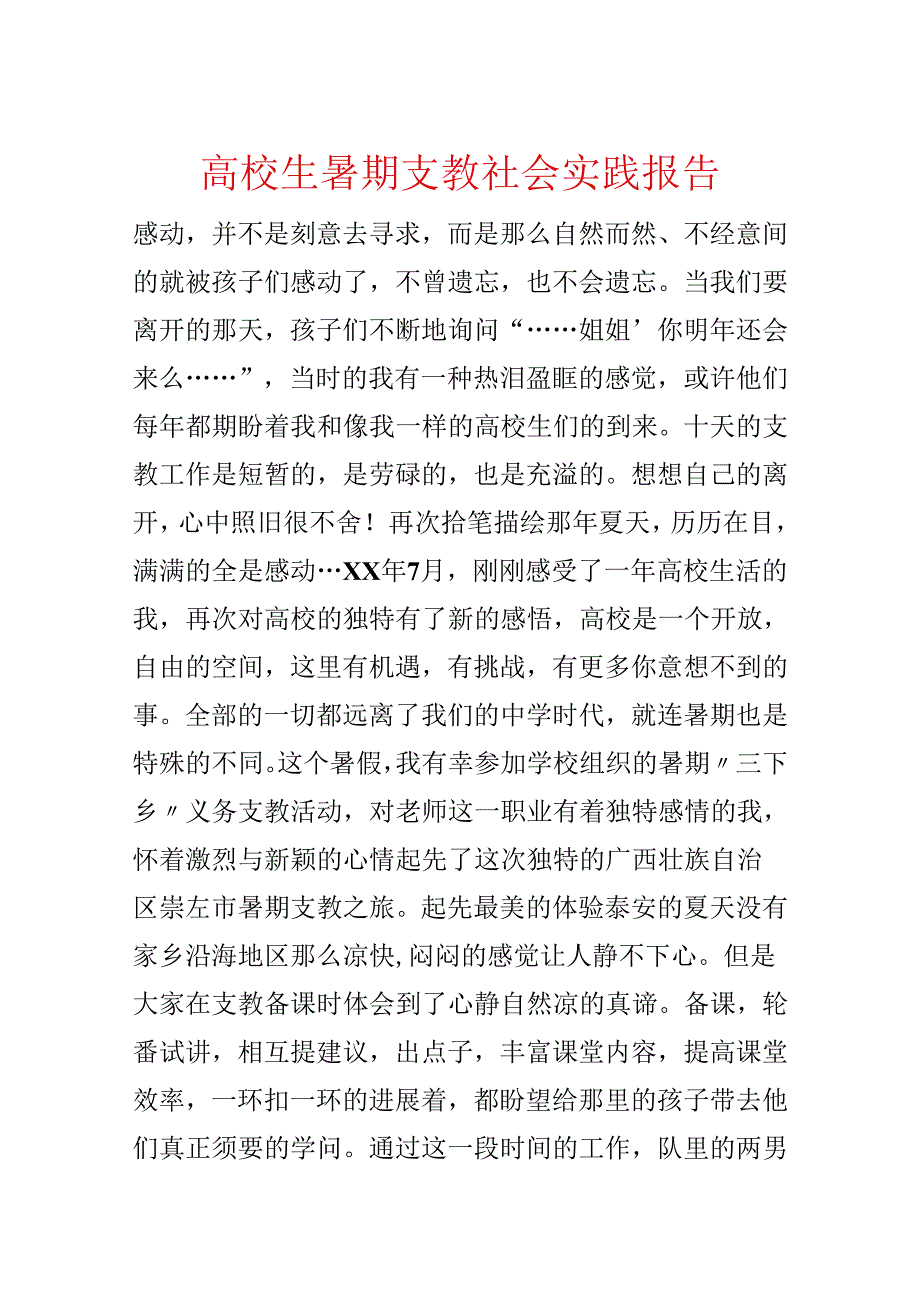 高校生暑期支教社会实践报告

感动，并不是刻意去寻求，而是那么自然而然、不经意间的就被孩子们感动了，不曾遗忘，也不会遗忘。当我们要离开的那天，孩子们不断地询问“……姐姐’你明年还会来么……”，当时的我有一种热泪盈眶的感觉，或许他们每年都期盼着我和像我一样的高校生们的到来。十天的支教工作是短暂的，是劳碌的，也是充溢的。想想自己的离开，心中照旧很不舍！再次拾笔描绘那年夏天，历历在目，满满的全是感动…XX年7月，刚刚感受了一年高校生活的我，再次对高校的独特有了新的感悟，高校是一个开放，自由的空间，这里有机遇，有挑战，有更多你意想不到的事。全部的一切都远离了我们的中学时代，就连暑期也是特殊的不同。这个暑假，我有幸参加学校组织的暑期〃三下乡〃义务支教活动，对老师这一职业有着独特感情的我，怀着激烈与新颖的心情起先了这次独特的广西壮族自治区崇左市暑期支教之旅。起先最美的体验泰安的夏天没有家乡沿海地区那么凉快,闷闷的感觉让人静不下心。但是大家在支教备课时体会到了心静自然凉的真谛。备课，轮番试讲，相互提建议，出点子，丰富课堂内容，提高课堂效率，一环扣一环的进展着，都盼望给那里的孩子带去他们真正须要的学问。通过这一段时间的工作，队里的两男